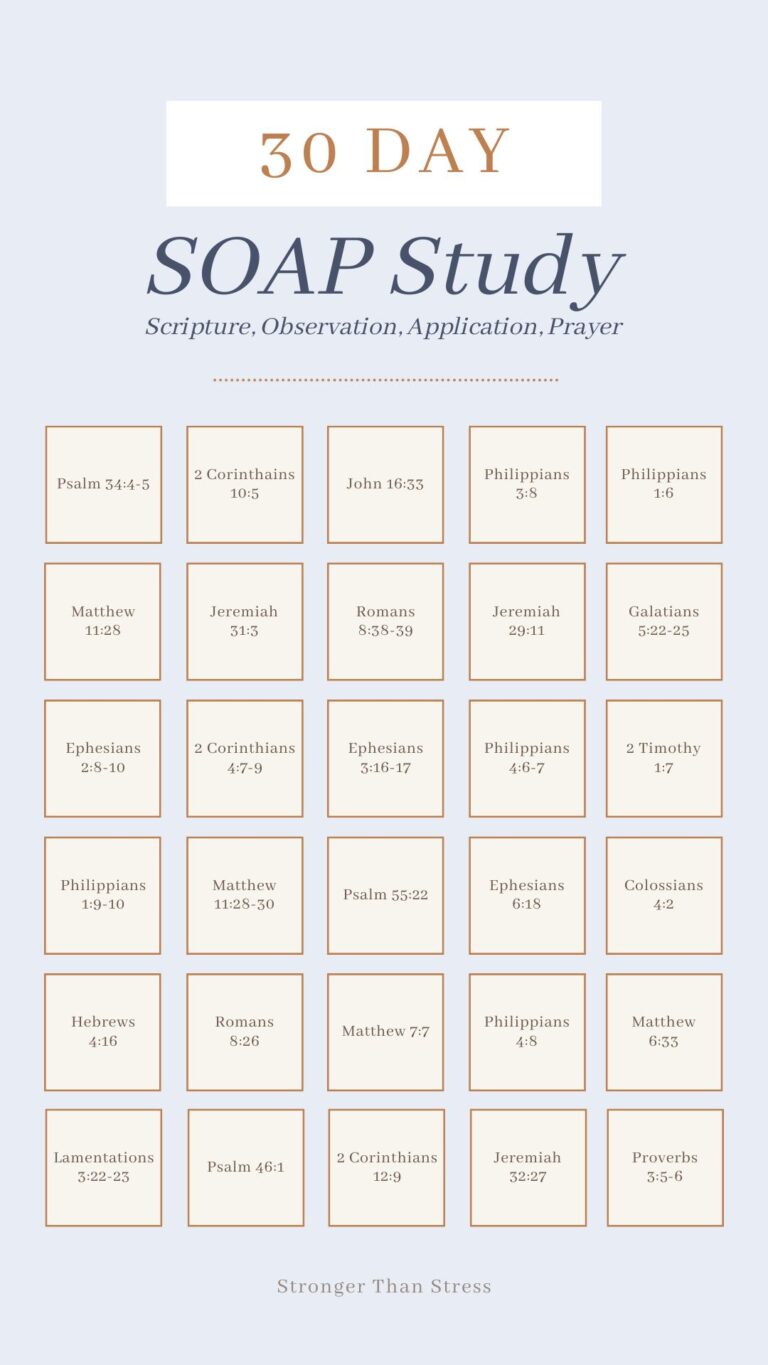 30 DAY

SOAP Study

Scripture, Observation, Application, Prayer

| | | | | |
|---|---|---|---|---|
| Psalm 34:4-5 | 2 Corinthains 10:5 | John 16:33 | Philippians 3:8 | Philippians 1:6 |
| Matthew 11:28 | Jeremiah 31:3 | Romans 8:38-39 | Jeremiah 29:11 | Galatians 5:22-25 |
| Ephesians 2:8-10 | 2 Corinthians 4:7-9 | Ephesians 3:16-17 | Philippians 4:6-7 | 2 Timothy 1:7 |
| Philippians 1:9-10 | Matthew 11:28-30 | Psalm 55:22 | Ephesians 6:18 | Colossians 4:2 |
| Hebrews 4:16 | Romans 8:26 | Matthew 7:7 | Philippians 4:8 | Matthew 6:33 |
| Lamentations 3:22-23 | Psalm 46:1 | 2 Corinthians 12:9 | Jeremiah 32:27 | Proverbs 3:5-6 |

Stronger Than Stress